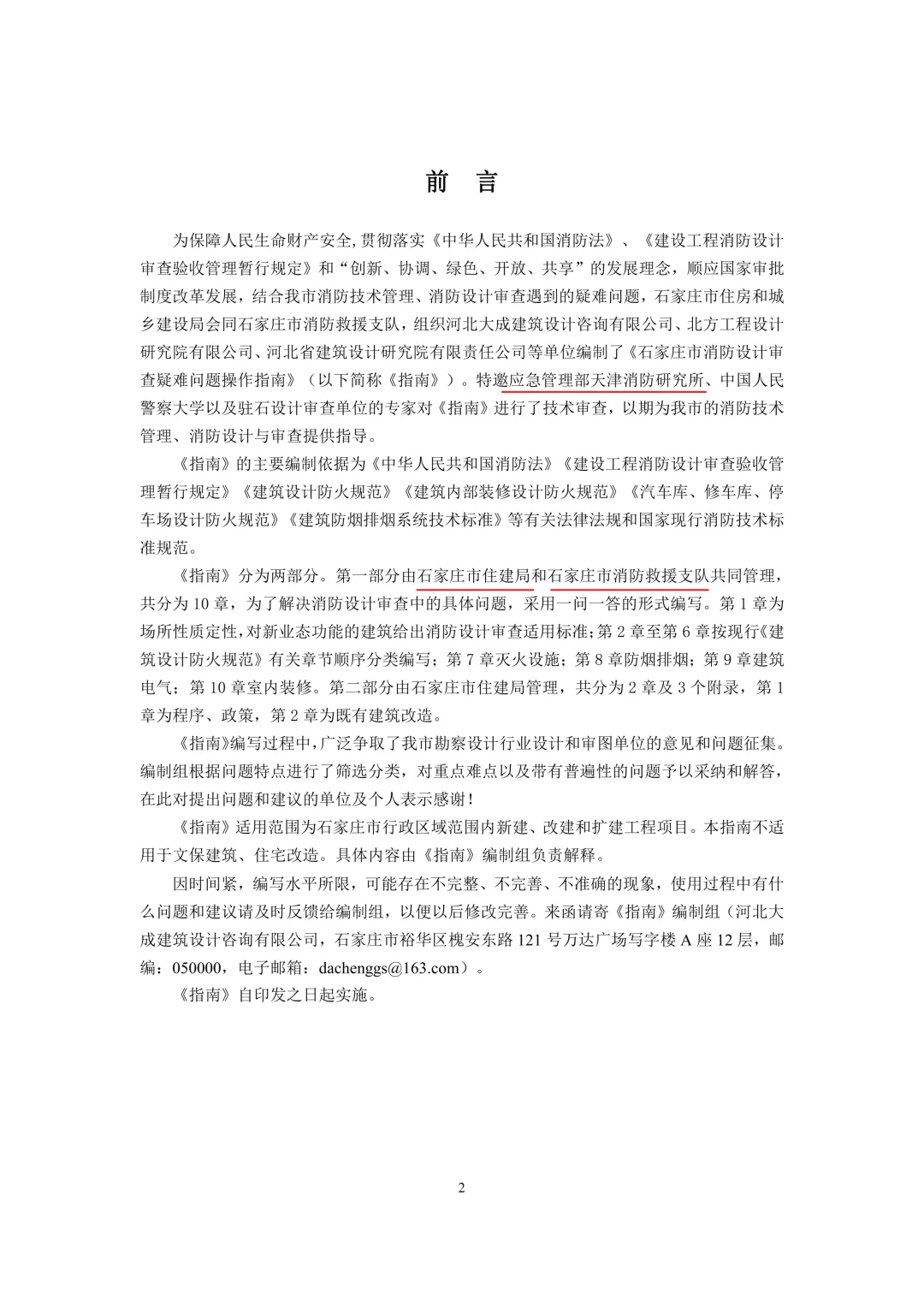 前　言

为保障人民生命财产安全,贯彻落实《中华人民共和国消防法》、《建设工程消防设计审查验收管理暂行规定》和“创新、协调、绿色、开放、共享”的发展理念，顺应国家审批制度改革发展，结合我市消防技术管理、消防设计审查遇到的疑难问题，石家庄市住房和城乡建设局会同石家庄市消防救援支队，组织河北大成建筑设计咨询有限公司、北方工程设计研究院有限公司、河北省建筑设计研究院有限责任公司等单位编制了《石家庄市消防设计审查疑难问题操作指南》（以下简称《指南》）。特邀应急管理部天津消防研究所、中国人民警察大学以及驻石设计审查单位的专家对《指南》进行了技术审查，以期为我市的消防技术管理、消防设计与审查提供指导。

《指南》的主要编制依据为《中华人民共和国消防法》《建设工程消防设计审查验收管理暂行规定》《建筑设计防火规范》《建筑内部装修设计防火规范》《汽车库、修车库、停车场设计防火规范》《建筑防烟排烟系统技术标准》等有关法律法规和国家现行消防技术标准规范。

《指南》分为两部分。第一部分由石家庄市住建局和石家庄市消防救援支队共同管理，共分为 10 章，为了解决消防设计审查中的具体问题，采用一问一答的形式编写。第 1 章为场所性质定性，对新业态功能的建筑给出消防设计审查适用标准；第 2 章至第 6 章按现行《建筑设计防火规范》有关章节顺序分类编写；第 7 章灭火设施；第 8 章防烟排烟；第 9 章建筑电气；第 10 章室内装修。第二部分由石家庄市住建局管理，共分为 2 章及 3 个附录，第 1 章为程序、政策，第 2 章为既有建筑改造。

《指南》编写过程中，广泛争取了我市勘察设计行业设计和审图单位的意见和问题征集。编制组根据问题特点进行了筛选分类，对重点难点以及带有普遍性的问题予以采纳和解答，在此对提出问题和建议的单位及个人表示感谢！

《指南》适用范围为石家庄市行政区域范围内新建、改建和扩建工程项目。本指南不适用于文保建筑、住宅改造。具体内容由《指南》编制组负责解释。

因时间紧，编写水平所限，可能存在不完整、不完善、不准确的现象，使用过程中有什么问题和建议请及时反馈给编制组，以便以后修改完善。来函请寄《指南》编制组（河北大成建筑设计咨询有限公司，石家庄市裕华区槐安东路 121 号万达广场写字楼 A 座 12 层，邮编：050000，电子邮箱：dachenggs@163.com）。

《指南》自印发之日起实施。

2